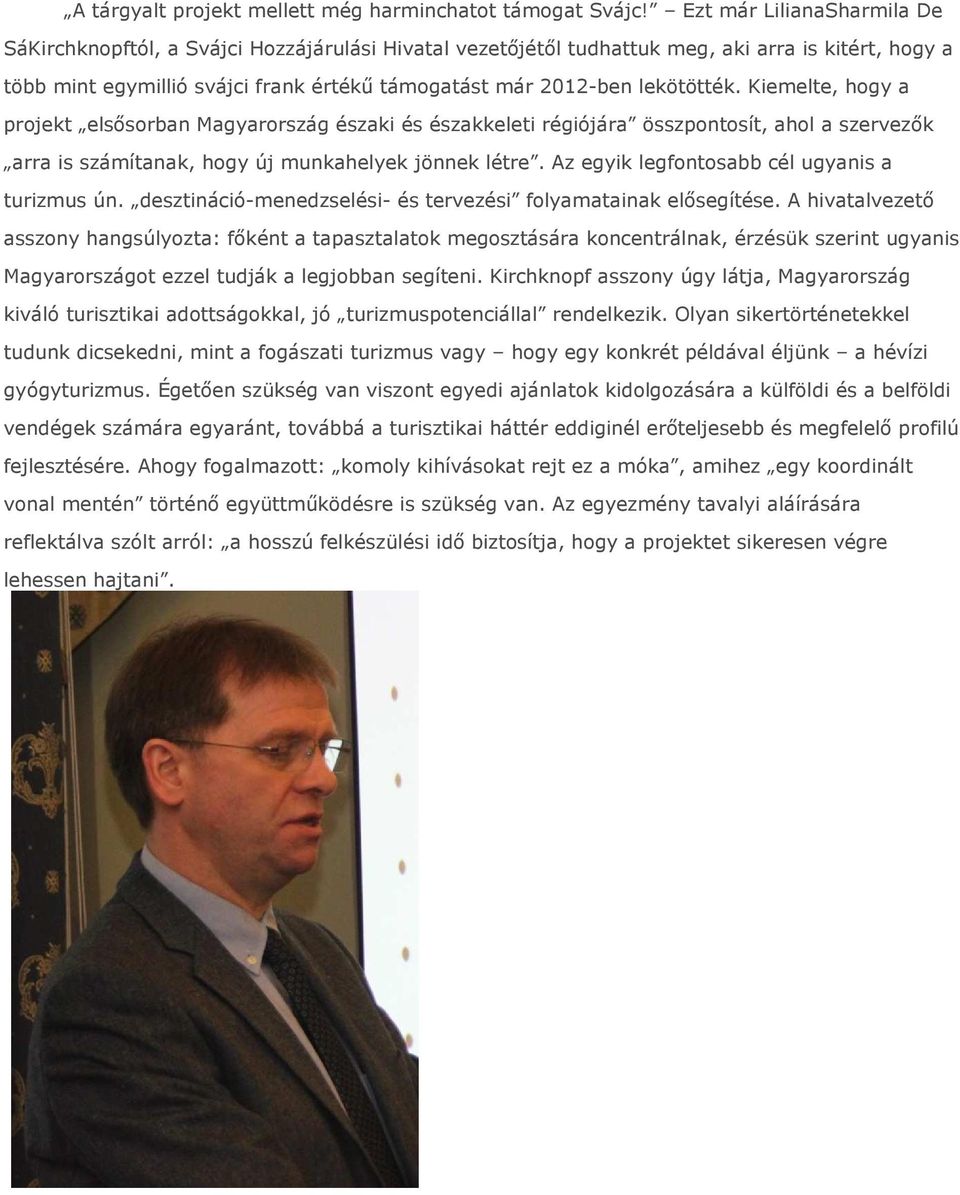 „A tárgyalt projekt mellett még harminchatot támogat Svájc!” – Ezt már LilianaSharmila De SáKirchknopftól, a Svájci Hozzájárulási Hivatal vezetőjétől tudhattuk meg, aki arra is kitért, hogy a több mint egymillió svájci frank értékű támogatást már 2012-ben lekötötték. Kiemelte, hogy a projekt „elsősorban Magyarország északi és északkeleti régiójára” összpontosít, ahol a szervezők „arra is számítanak, hogy új munkahelyek jönnek létre”. Az egyik legfontosabb cél ugyanis a turizmus ún. „desztináció-menedzselési- és tervezési” folyamatainak elősegítése. A hivatalvezető asszony hangsúlyozta: főként a tapasztalatok megosztására koncentrálnak, érzésük szerint ugyanis Magyarországot ezzel tudják a legjobban segíteni. Kirchknopf asszony úgy látja, Magyarország kiváló turisztikai adottságokkal, jó „turizmuspotenciállal” rendelkezik. Olyan sikertörténetekkel tudunk dicsekedni, mint a fogászati turizmus vagy – hogy egy konkrét példával éljünk – a hévízi gyógyturizmus. Égetően szükség van viszont egyedi ajánlatok kidolgozására a külföldi és a belföldi vendégek számára egyaránt, továbbá a turisztikai háttér eddiginél erőteljesebb és megfelelő profilú fejlesztésére. Ahogy fogalmazott: „komoly kihívásokat rejt ez a móka”, amihez „egy koordinált vonal mentén” történő együttműködésre is szükség van. Az egyezmény tavalyi aláírására reflektálva szólt arról: „a hosszú felkészülési idő biztosítja, hogy a projektet sikeresen végre lehessen hajtani”.